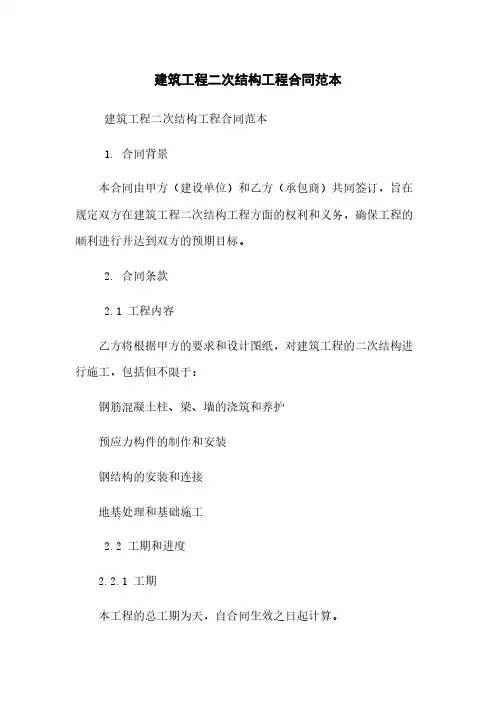 建筑工程二次结构工程合同范本

建筑工程二次结构工程合同范本

1. 合同背景

本合同由甲方（建设单位）和乙方（承包商）共同签订，旨在规定双方在建筑工程二次结构工程方面的权利和义务，确保工程的顺利进行并达到双方的预期目标。

2. 合同条款

2.1 工程内容

乙方将根据甲方的要求和设计图纸，对建筑工程的二次结构进行施工，包括但不限于：

钢筋混凝土柱、梁、墙的浇筑和养护

预应力构件的制作和安装

钢结构的安装和连接

地基处理和基础施工

2.2 工期和进度

2.2.1 工期

本工程的总工期为天，自合同生效之日起计算。